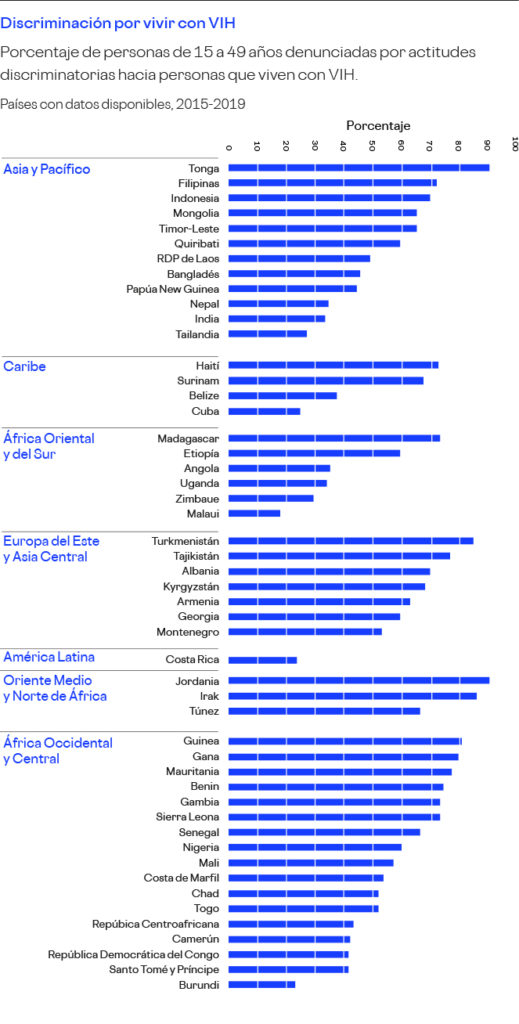 Discriminación por vivir con VIH

Porcentaje de personas de 15 a 49 años denunciadas por actitudes discriminatorias hacia personas que viven con VIH.

Países con datos disponibles, 2015-2019

Porcentaje

0 10 20 30 40 50 60 70 80 90 100

Asia y Pacífico
Tonga
Filipinas
Indonesia
Mongolia
Timor-Leste
Quiribati
RDP de Laos
Bangladés
Papúa New Guinea
Nepal
India
Tailandia

Caribe
Haití
Surinam
Belize
Cuba

África Oriental y del Sur
Madagascar
Etiopía
Angola
Uganda
Zimbaue
Malaui

Europa del Este y Asia Central
Turkmenistán
Tajikistán
Albania
Kyrgyzstán
Armenia
Georgia
Montenegro

América Latina
Costa Rica

Oriente Medio y Norte de África
Jordania
Irak
Túnez

África Occidental y Central
Guinea
Gana
Mauritania
Benin
Gambia
Sierra Leona
Senegal
Nigeria
Mali
Costa de Marfil
Chad
Togo
República Centroafricana
Camerún
República Democrática del Congo
Santo Tomé y Príncipe
Burundi